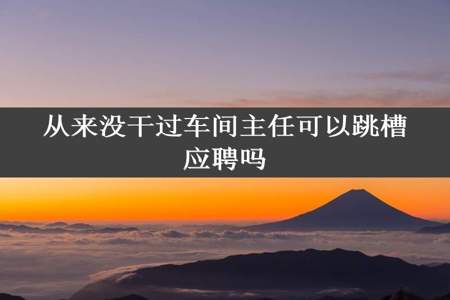 从来没干过车间主任可以跳槽应聘吗